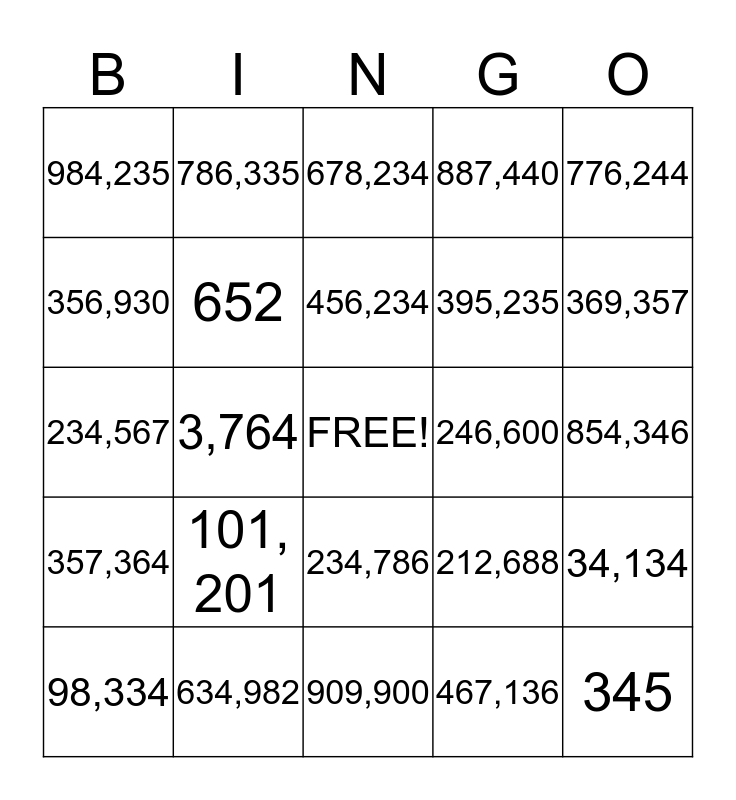 | B | I | N | G | O |
|---|---|---|---|---|
| 984,235 | 786,335 | 678,234 | 887,440 | 776,244 |
| 356,930 | 652 | 456,234 | 395,235 | 369,357 |
| 234,567 | 3,764 | FREE! | 246,600 | 854,346 |
| 357,364 | 101, 201 | 234,786 | 212,688 | 34,134 |
| 98,334 | 634,982 | 909,900 | 467,136 | 345 |